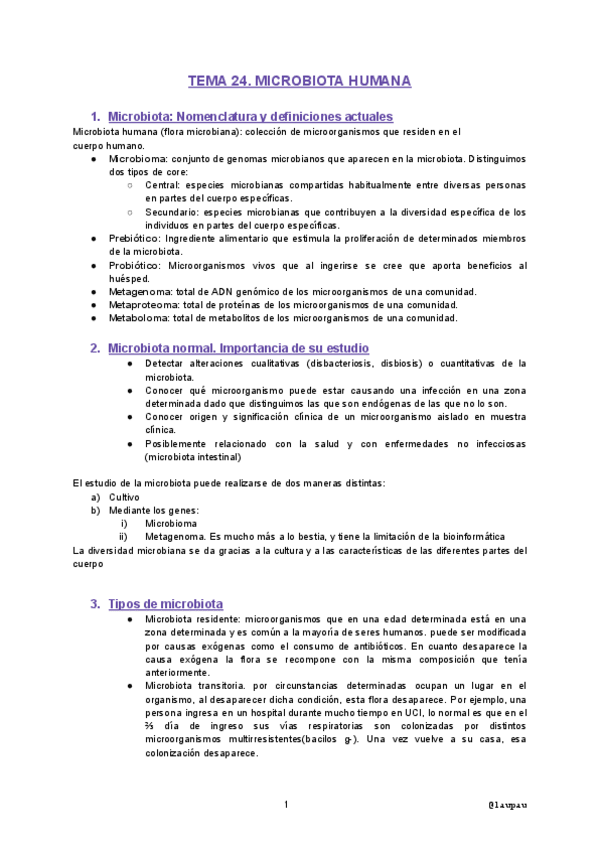 TEMA 24. MICROBIOTA HUMANA

1. Microbiota: Nomenclatura y definiciones actuales

Microbiota humana (flora microbiana): colección de microorganismos que residen en el cuerpo humano.

● Microbioma: conjunto de genomas microbianos que aparecen en la microbiota. Distinguimos dos tipos de core:
○ Central: especies microbianas compartidas habitualmente entre diversas personas en partes del cuerpo específicas.
○ Secundario: especies microbianas que contribuyen a la diversidad específica de los individuos en partes del cuerpo específicas.
● Prebiótico: Ingrediente alimentario que estimula la proliferación de determinados miembros de la microbiota.
● Probiótico: Microorganismos vivos que al ingerirse se cree que aporta beneficios al huésped.
● Metagenoma: total de ADN genómico de los microorganismos de una comunidad.
● Metaproteoma: total de proteínas de los microorganismos de una comunidad.
● Metaboloma: total de metabolitos de los microorganismos de una comunidad.

2. Microbiota normal. Importancia de su estudio

● Detectar alteraciones cualitativas (disbacteriosis, disbiosis) o cuantitativas de la microbiota.
● Conocer qué microorganismo puede estar causando una infección en una zona determinada dado que distinguimos las que son endógenas de las que no lo son.
● Conocer origen y significación clínica de un microorganismo aislado en muestra clínica.
● Posiblemente relacionado con la salud y con enfermedades no infecciosas (microbiota intestinal)

El estudio de la microbiota puede realizarse de dos maneras distintas:
a) Cultivo
b) Mediante los genes:
i) Microbioma
ii) Metagenoma. Es mucho más a lo bestia, y tiene la limitación de la bioinformática
La diversidad microbiana se da gracias a la cultura y a las características de las diferentes partes del cuerpo

3. Tipos de microbiota

● Microbiota residente: microorganismos que en una edad determinada está en una zona determinada y es común a la mayoría de seres humanos. puede ser modificada por causas exógenas como el consumo de antibióticos. En cuanto desaparece la causa exógena la flora se recompone con la misma composición que tenía anteriormente.
● Microbiota transitoria. por circunstancias determinadas ocupan un lugar en el organismo, al desaparecer dicha condición, esta flora desaparece. Por ejemplo, una persona ingresa en un hospital durante mucho tiempo en UCI, lo normal es que en el ⅔ día de ingreso sus vías respiratorias son colonizadas por distintos microorganismos multirresistentes(bacilos g-). Una vez vuelve a su casa, esa colonización desaparece.

1

@laupau